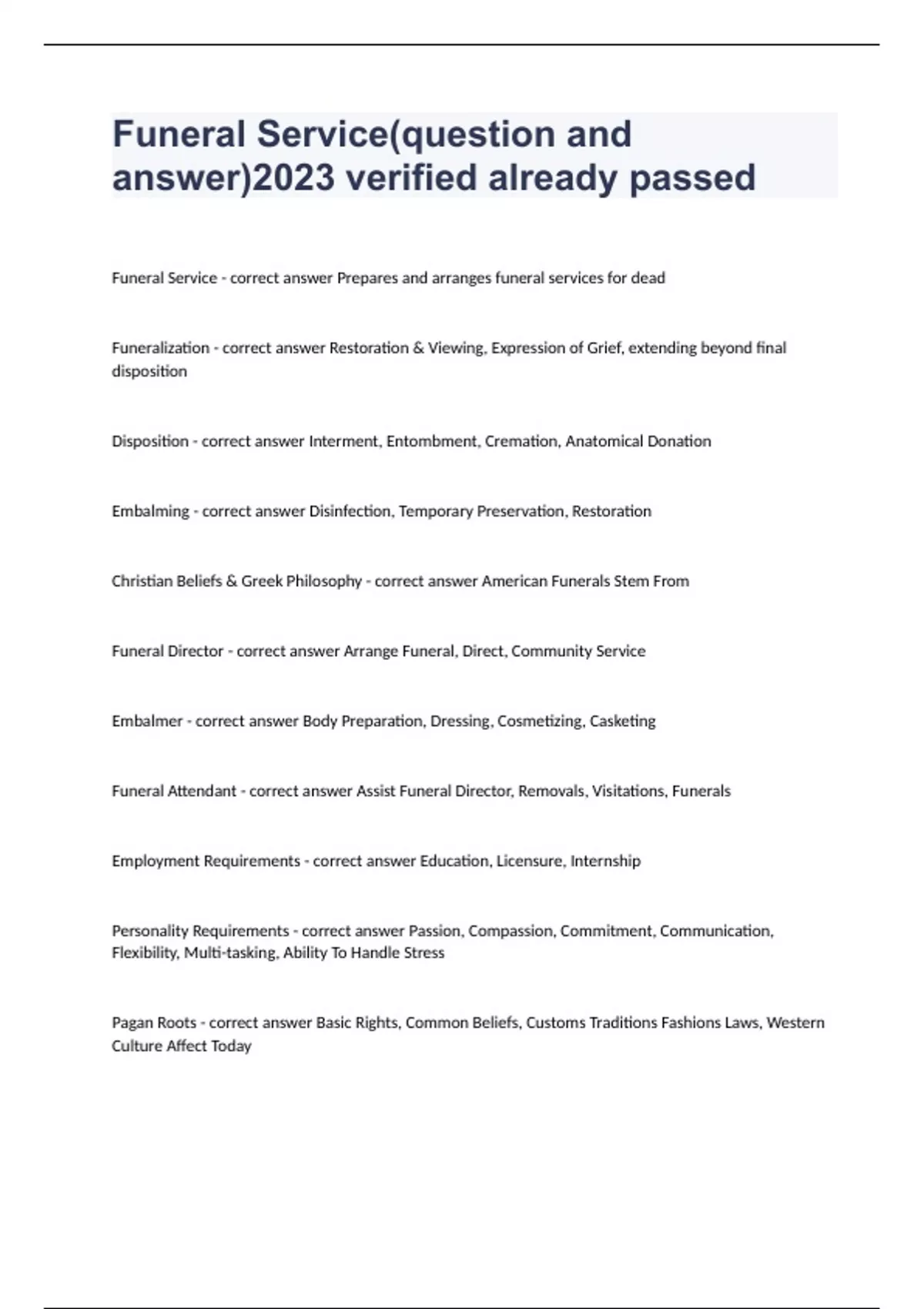 Funeral Service(question and answer)2023 verified already passed

Funeral Service - correct answer Prepares and arranges funeral services for dead

Funeralization - correct answer Restoration & Viewing, Expression of Grief, extending beyond final disposition

Disposition - correct answer Interment, Entombment, Cremation, Anatomical Donation

Embalming - correct answer Disinfection, Temporary Preservation, Restoration

Christian Beliefs & Greek Philosophy - correct answer American Funerals Stem From

Funeral Director - correct answer Arrange Funeral, Direct, Community Service

Embalmer - correct answer Body Preparation, Dressing, Cosmetizing, Casketing

Funeral Attendant - correct answer Assist Funeral Director, Removals, Visitations, Funerals

Employment Requirements - correct answer Education, Licensure, Internship

Personality Requirements - correct answer Passion, Compassion, Commitment, Communication, Flexibility, Multi-tasking, Ability To Handle Stress

Pagan Roots - correct answer Basic Rights, Common Beliefs, Customs Traditions Fashions Laws, Western Culture Affect Today